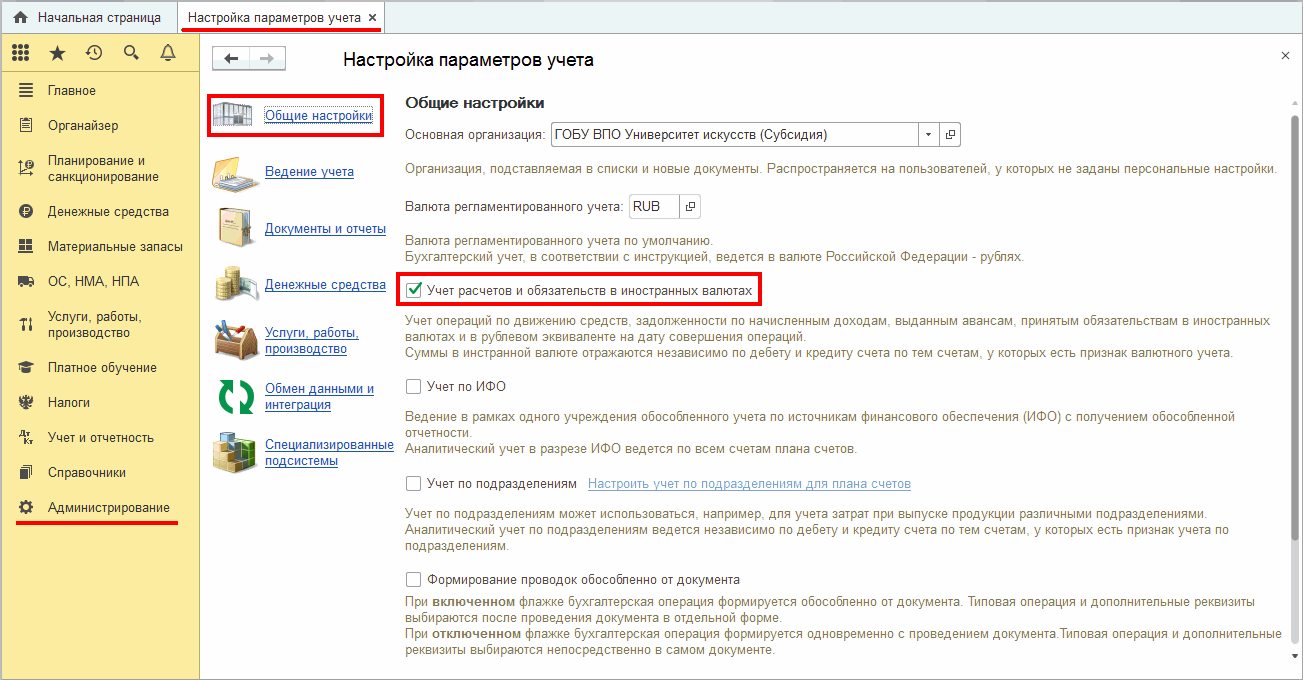 Начальная страница
Настройка параметров учета ×

Главное
Органайзер
Планирование и санкционирование
Денежные средства
Материальные запасы
ОС, НМА, НПА
Услуги, работы, производство
Платное обучение
Налоги
Учет и отчетность
Справочники
Администрирование

Настройка параметров учета

×

Общие настройки
Ведение учета
Документы и отчеты
Денежные средства
Услуги, работы, производство
Обмен данными и интеграция
Специализированные подсистемы

Общие настройки

Основная организация: ГОБУ ВПО Университет искусств (Субсидия)

Организация, подставляемая в списки и новые документы. Распространяется на пользователей, у которых не заданы персональные настройки.

Валюта регламентированного учета: RUB

Валюта регламентированного учета по умолчанию.
Бухгалтерский учет, в соответствии с инструкцией, ведется в валюте Российской Федерации - рублях.

Учет расчетов и обязательств в иностранных валютах

Учет операций по движению средств, задолженности по начисленным доходам, выданным авансам, принятым обязательствам в иностранных валютах и в рублевом эквиваленте на дату совершения операций.
Суммы в инстранной валюте отражаются независимо по дебету и кредиту счета по тем счетам, у которых есть признак валютного учета.

Учет по ИФО

Ведение в рамках одного учреждения обособленного учета по источникам финансового обеспечения (ИФО) с получением обособленной отчетности.
Аналитический учет в разрезе ИФО ведется по всем счетам плана счетов.

Учет по подразделениям Настроить учет по подразделениям для плана счетов

Учет по подразделениям может использоваться, например, для учета затрат при выпуске продукции различными подразделениями.
Аналитический учет по подразделениям ведется независимо по дебету и кредиту счета по тем счетам, у которых есть признак учета по подразделениям.

Формирование проводок обособленно от документа

При включенном флажке бухгалтерская операция формируется обособленно от документа. Типовая операция и дополнительные реквизиты выбираются после проведения документа в отдельной форме.
При отключенном флажке бухгалтерская операция формируется одновременно с проведением документа.Типовая операция и дополнительные реквизиты выбираются непосредственно в самом документе.